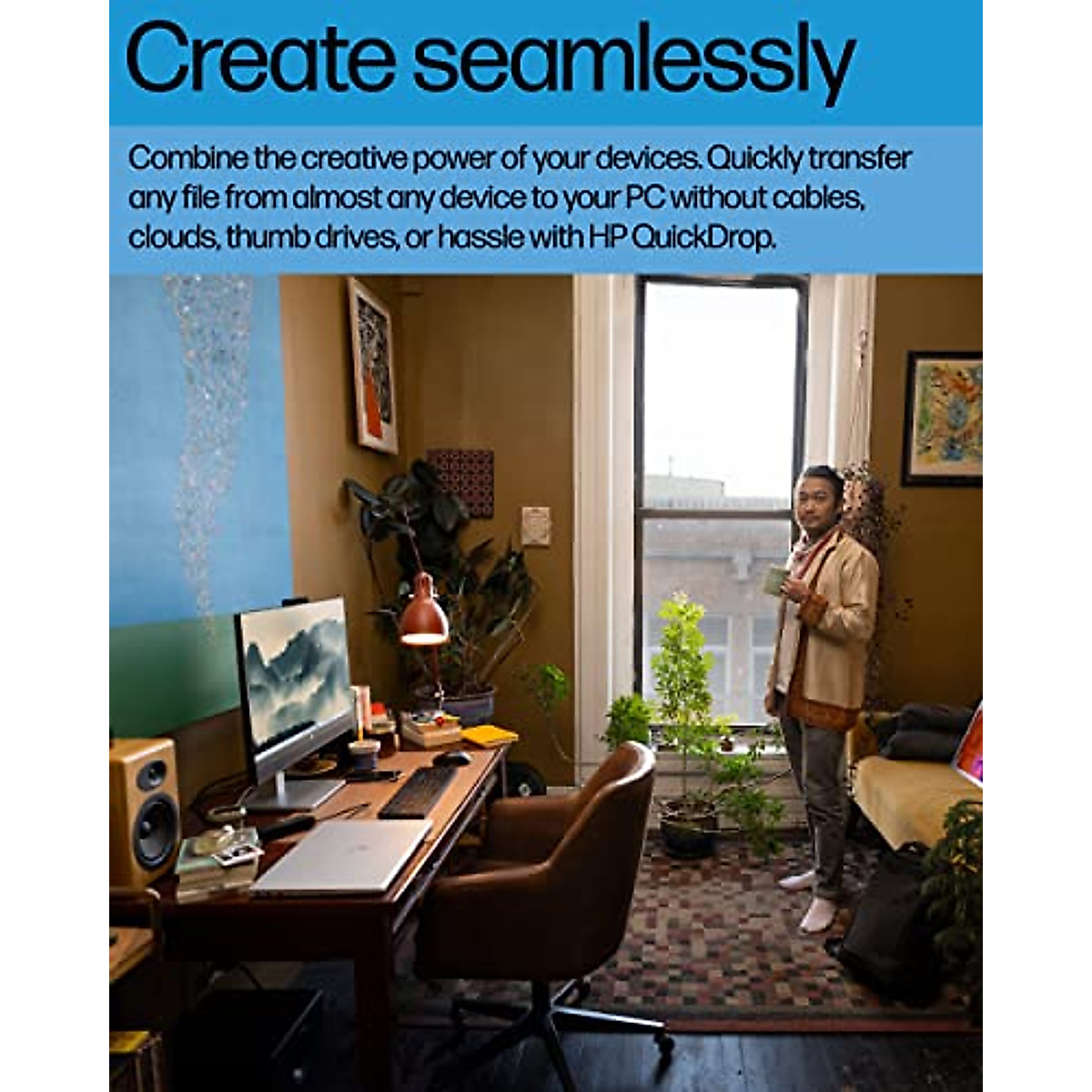 Create seamlessly

Combine the creative power of your devices. Quickly transfer any file from almost any device to your PC without cables, clouds, thumb drives, or hassle with HP QuickDrop.